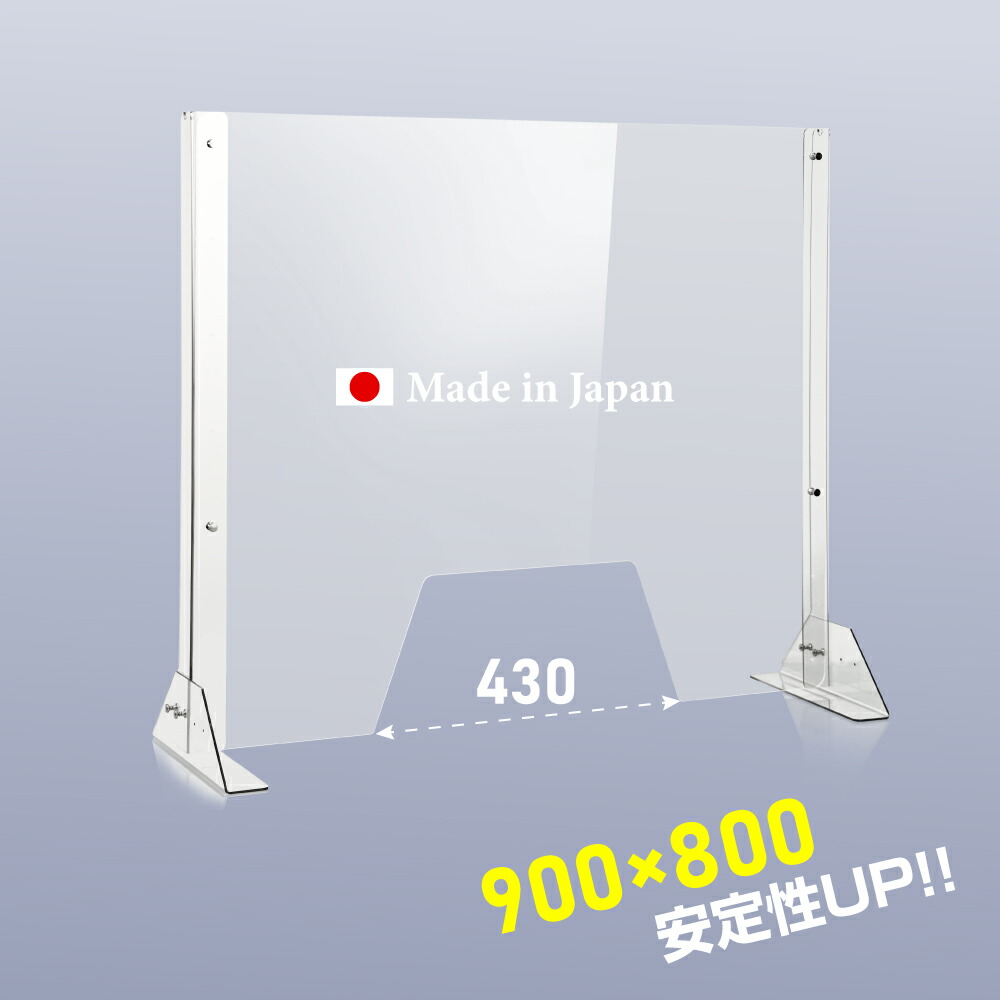 Made in Japan

430

900×800
安定性UP!!